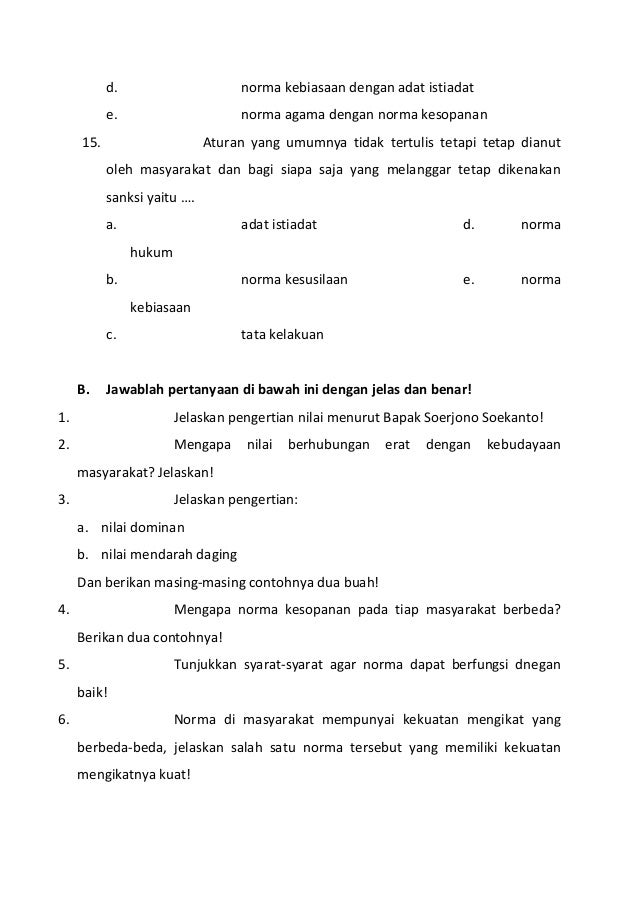 d. norma kebiasaan dengan adat istiadat

e. norma agama dengan norma kesopanan

15. Aturan yang umumnya tidak tertulis tetapi tetap dianut oleh masyarakat dan bagi siapa saja yang melanggar tetap dikenakan sanksi yaitu ....

a. adat istiadat d. norma hukum

b. norma kesusilaan e. norma kebiasaan

c. tata kelakuan

B. Jawablah pertanyaan di bawah ini dengan jelas dan benar!

1. Jelaskan pengertian nilai menurut Bapak Soerjono Soekanto!

2. Mengapa nilai berhubungan erat dengan kebudayaan masyarakat? Jelaskan!

3. Jelaskan pengertian:

a. nilai dominan

b. nilai mendarah daging

Dan berikan masing-masing contohnya dua buah!

4. Mengapa norma kesopanan pada tiap masyarakat berbeda? Berikan dua contohnya!

5. Tunjukkan syarat-syarat agar norma dapat berfungsi dnegan baik!

6. Norma di masyarakat mempunyai kekuatan mengikat yang berbeda-beda, jelaskan salah satu norma tersebut yang memiliki kekuatan mengikatnya kuat!